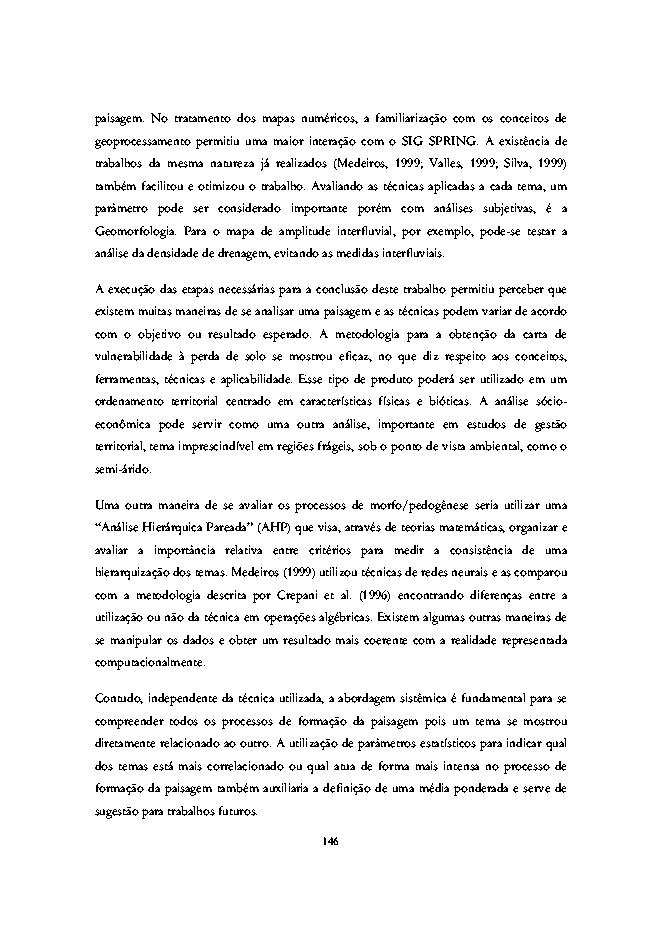 paisagem. No tratamento dos mapas numéricos, a familiarização com os conceitos de geoprocessamento permitiu uma maior interação com o SIG SPRING. A existência de trabalhos da mesma natureza já realizados (Medeiros, 1999; Valles, 1999; Silva, 1999) também facilitou e otimizou o trabalho. Avaliando as técnicas aplicadas a cada tema, um parâmetro pode ser considerado importante porém com análises subjetivas, é a Geomorfologia. Para o mapa de amplitude interfluvial, por exemplo, pode-se testar a análise da densidade de drenagem, evitando as medidas interfluviais.

A execução das etapas necessárias para a conclusão deste trabalho permitiu perceber que existem muitas maneiras de se analisar uma paisagem e as técnicas podem variar de acordo com o objetivo ou resultado esperado. A metodologia para a obtenção da carta de vulnerabilidade à perda de solo se mostrou eficaz, no que diz respeito aos conceitos, ferramentas, técnicas e aplicabilidade. Esse tipo de produto poderá ser utilizado em um ordenamento territorial centrado em características físicas e bióticas. A análise sócio-econômica pode servir como uma outra análise, importante em estudos de gestão territorial, tema imprescindível em regiões frágeis, sob o ponto de vista ambiental, como o semi-árido.

Uma outra maneira de se avaliar os processos de morfo/pedogênese seria utilizar uma "Análise Hierárquica Pareada" (AHP) que visa, através de teorias matemáticas, organizar e avaliar a importância relativa entre critérios para medir a consistência de uma hierarquização dos temas. Medeiros (1999) utilizou técnicas de redes neurais e as comparou com a metodologia descrita por Crepani et al. (1996) encontrando diferenças entre a utilização ou não da técnica em operações algébricas. Existem algumas outras maneiras de se manipular os dados e obter um resultado mais coerente com a realidade representada computacionalmente.

Contudo, independente da técnica utilizada, a abordagem sistêmica é fundamental para se compreender todos os processos de formação da paisagem pois um tema se mostrou diretamente relacionado ao outro. A utilização de parâmetros estatísticos para indicar qual dos temas está mais correlacionado ou qual atua de forma mais intensa no processo de formação da paisagem também auxiliaria a definição de uma média ponderada e serve de sugestão para trabalhos futuros.

146